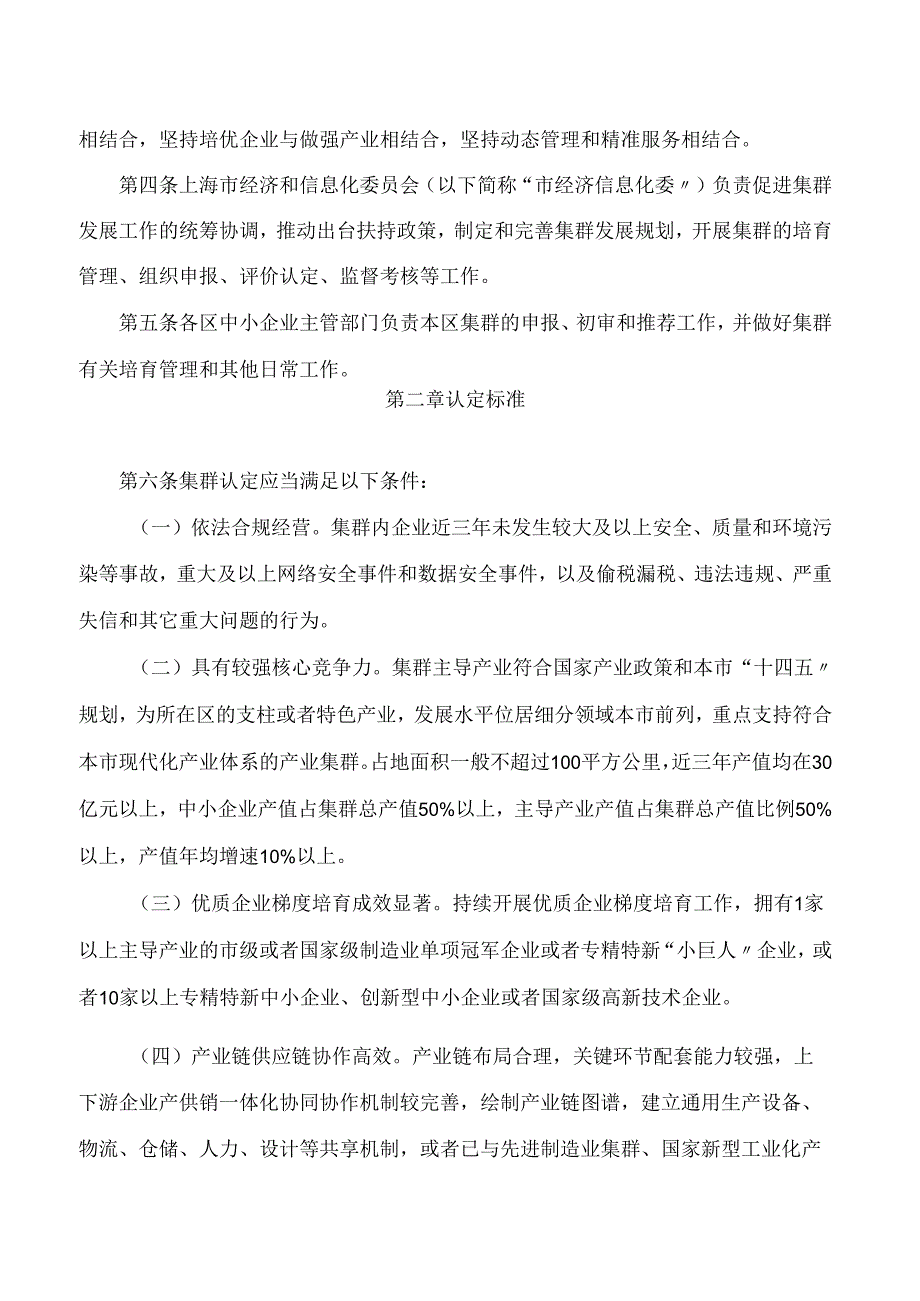 相结合，坚持培优企业与做强产业相结合，坚持动态管理和精准服务相结合。

第四条上海市经济和信息化委员会（以下简称“市经济信息化委〃）负责促进集群发展工作的统筹协调，推动出台扶持政策，制定和完善集群发展规划，开展集群的培育管理、组织申报、评价认定、监督考核等工作。

第五条各区中小企业主管部门负责本区集群的申报、初审和推荐工作，并做好集群有关培育管理和其他日常工作。

第二章认定标准

第六条集群认定应当满足以下条件：

（一）依法合规经营。集群内企业近三年未发生较大及以上安全、质量和环境污染等事故，重大及以上网络安全事件和数据安全事件，以及偷税漏税、违法违规、严重失信和其它重大问题的行为。

（二）具有较强核心竞争力。集群主导产业符合国家产业政策和本市“十四五〃规划，为所在区的支柱或者特色产业，发展水平位居细分领域本市前列，重点支持符合本市现代化产业体系的产业集群。占地面积一般不超过100平方公里，近三年产值均在30亿元以上，中小企业产值占集群总产值50%以上，主导产业产值占集群总产值比例50%以上，产值年均增速10%以上。

（三）优质企业梯度培育成效显著。持续开展优质企业梯度培育工作，拥有1家以上主导产业的市级或者国家级制造业单项冠军企业或者专精特新“小巨人〃企业，或者10家以上专精特新中小企业、创新型中小企业或者国家级高新技术企业。

（四）产业链供应链协作高效。产业链布局合理，关键环节配套能力较强，上下游企业产供销一体化协同协作机制较完善，绘制产业链图谱，建立通用生产设备、物流、仓储、人力、设计等共享机制，或者已与先进制造业集群、国家新型工业化产